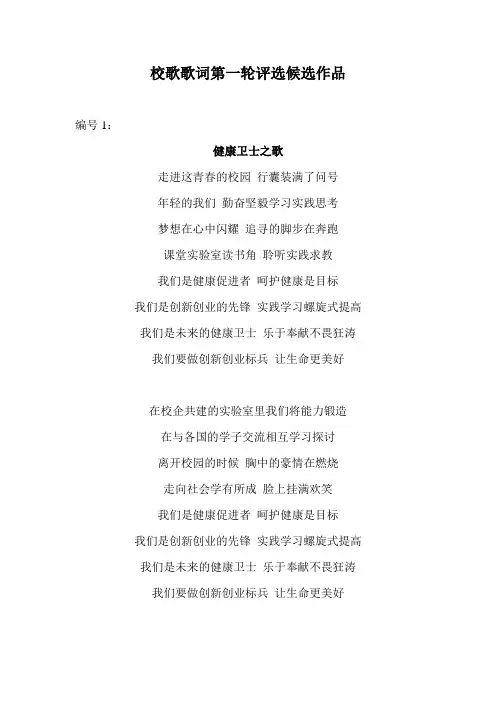 校歌歌词第一轮评选候选作品

编号 1：

健康卫士之歌

走进这青春的校园 行囊装满了问号

年轻的我们 勤奋坚毅学习实践思考

梦想在心中闪耀 追寻的脚步在奔跑

课堂实验室读书角 聆听实践求教

我们是健康促进者 呵护健康是目标

我们是创新创业的先锋 实践学习螺旋式提高

我们是未来的健康卫士 乐于奉献不畏狂涛

我们要做创新创业标兵 让生命更美好

在校企共建的实验室里我们将能力锻造

在与各国的学子交流相互学习探讨

离开校园的时候 胸中的豪情在燃烧

走向社会学有所成 脸上挂满欢笑

我们是健康促进者 呵护健康是目标

我们是创新创业的先锋 实践学习螺旋式提高

我们是未来的健康卫士 乐于奉献不畏狂涛

我们要做创新创业标兵 让生命更美好